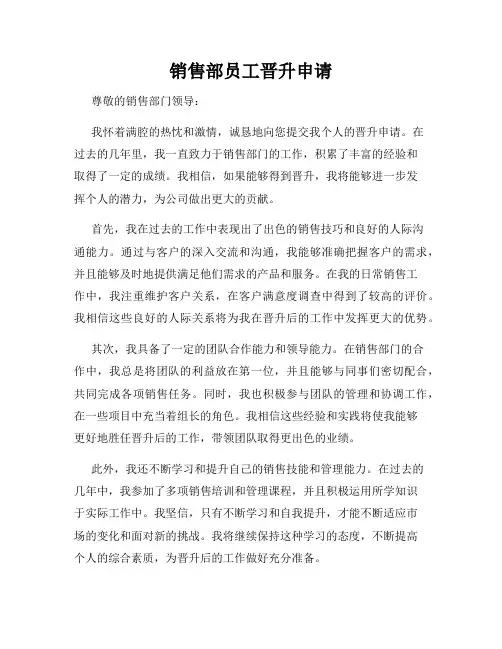 销售部员工晋升申请

尊敬的销售部门领导：

我怀着满腔的热忱和激情，诚恳地向您提交我个人的晋升申请。在过去的几年里，我一直致力于销售部门的工作，积累了丰富的经验和取得了一定的成绩。我相信，如果能够得到晋升，我将能够进一步发挥个人的潜力，为公司做出更大的贡献。

首先，我在过去的工作中表现出了出色的销售技巧和良好的人际沟通能力。通过与客户的深入交流和沟通，我能够准确把握客户的需求，并且能够及时地提供满足他们需求的产品和服务。在我的日常销售工作中，我注重维护客户关系，在客户满意度调查中得到了较高的评价。我相信这些良好的人际关系将为我在晋升后的工作中发挥更大的优势。

其次，我具备了一定的团队合作能力和领导能力。在销售部门的合作中，我总是将团队的利益放在第一位，并且能够与同事们密切配合，共同完成各项销售任务。同时，我也积极参与团队的管理和协调工作，在一些项目中充当着组长的角色。我相信这些经验和实践将使我能够更好地胜任晋升后的工作，带领团队取得更出色的业绩。

此外，我还不断学习和提升自己的销售技能和管理能力。在过去的几年中，我参加了多项销售培训和管理课程，并且积极运用所学知识于实际工作中。我坚信，只有不断学习和自我提升，才能不断适应市场的变化和面对新的挑战。我将继续保持这种学习的态度，不断提高个人的综合素质，为晋升后的工作做好充分准备。